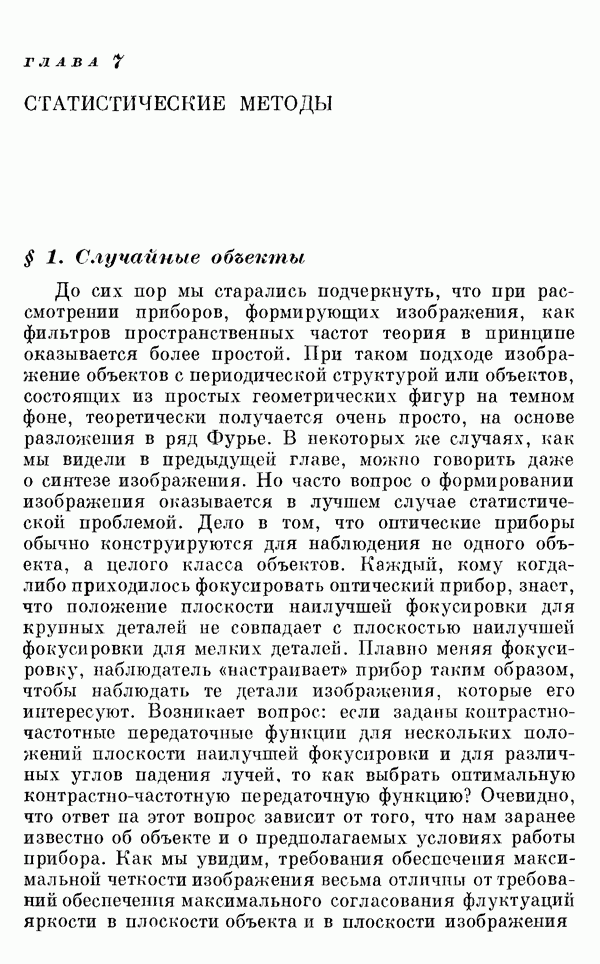 ГЛАВА 7

СТАТИСТИЧЕСКИЕ МЕТОДЫ

§ 1. Случайные объекты

До сих пор мы старались подчеркнуть, что при рассмотрении приборов, формирующих изображения, как фильтров пространственных частот теория в принципе оказывается более простой. При таком подходе изображение объектов с периодической структурой или объектов, состоящих из простых геометрических фигур на темном фоне, теоретически получается очень просто, на основе разложения в ряд Фурье. В некоторых же случаях, как мы видели в предыдущей главе, можно говорить даже о синтезе изображения. Но часто вопрос о формировании изображения оказывается в лучшем случае статистической проблемой. Дело в том, что оптические приборы обычно конструируются для наблюдения не одного объекта, а целого класса объектов. Каждый, кому когда-либо приходилось фокусировать оптический прибор, знает, что положение плоскости наилучшей фокусировки для крупных деталей не совпадает с плоскостью наилучшей фокусировки для мелких деталей. Плавно меняя фокусировку, наблюдатель «настраивает» прибор таким образом, чтобы наблюдать те детали изображения, которые его интересуют. Возникает вопрос: если заданы контрастно-частотные передаточные функции для нескольких положений плоскости наилучшей фокусировки и для различных углов падения лучей, то как выбрать оптимальную контрастно-частотную передаточную функцию? Очевидно, что ответ на этот вопрос зависит от того, что нам заранее известно об объекте и о предполагаемых условиях работы прибора. Как мы увидим, требования обеспечения максимальной четкости изображения весьма отличны от требований обеспечения максимального согласования флуктуаций яркости в плоскости объекта и в плоскости изображения